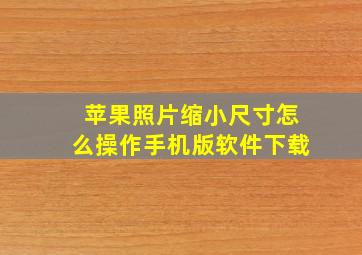 苹果照片缩小尺寸怎么操作手机版软件下载